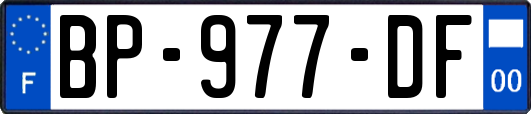 F
BP-977-DF
00